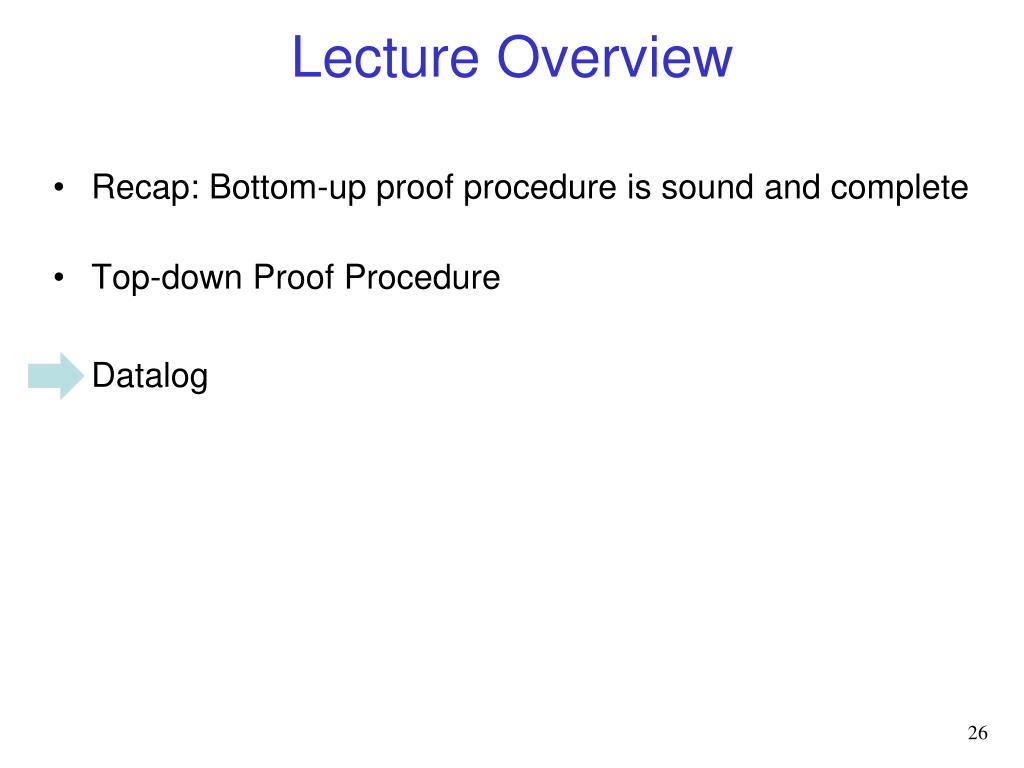 Lecture Overview

• Recap: Bottom-up proof procedure is sound and complete

• Top-down Proof Procedure

Datalog

26